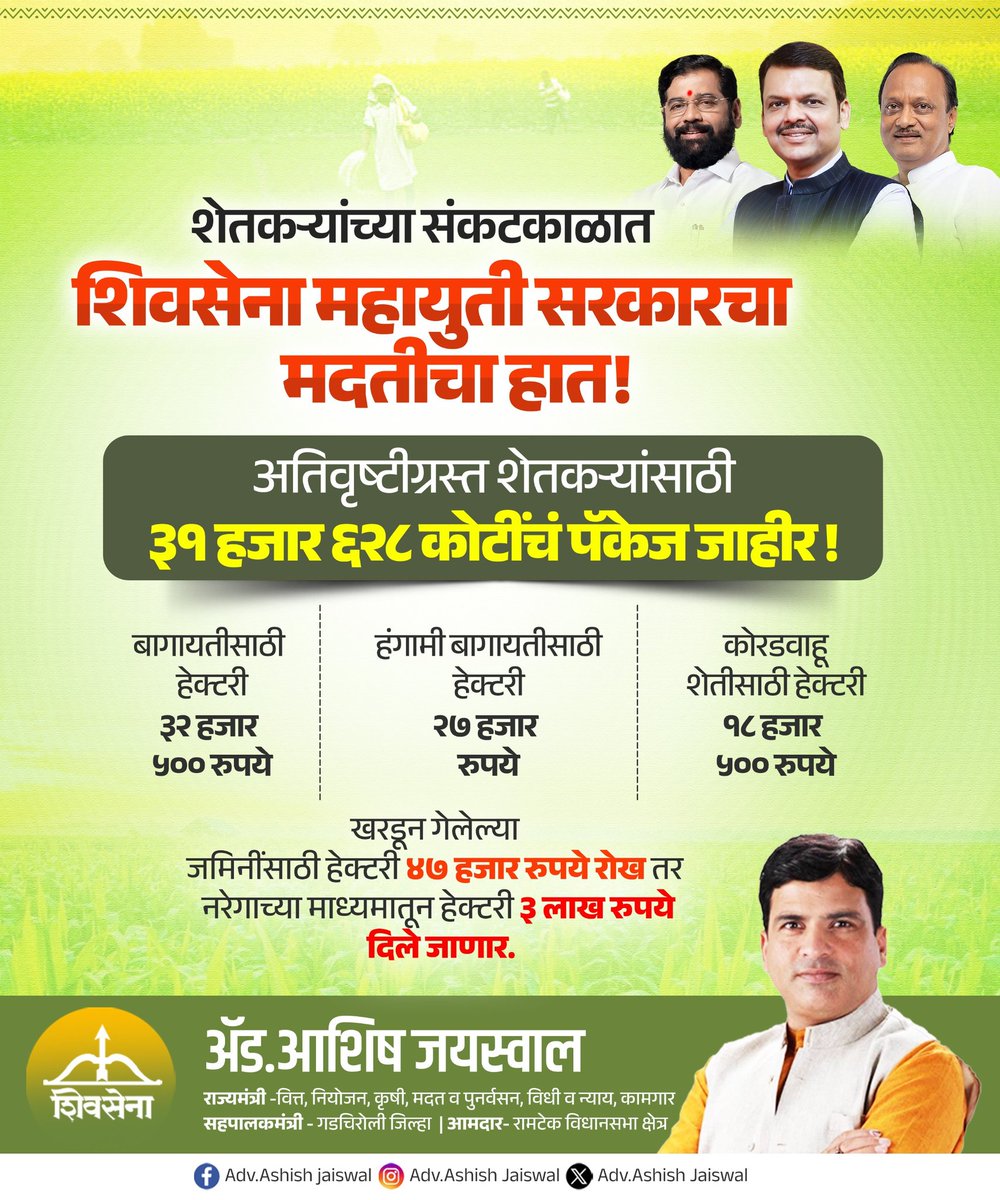 शेतकऱ्यांच्या संकटकाळात

शिवसेना महायुती सरकारचा मदतीचा हात!

अतिवृष्टीग्रस्त शेतकऱ्यांसाठी
३१ हजार ६२८ कोटींचं पॅकेज जाहीर !

बागायतीसाठी
हेक्टरी
३२ हजार
५०० रुपये

हंगामी बागायतीसाठी
हेक्टरी
२७ हजार
रुपये

कोरडवाहू
शेतीसाठी हेक्टरी
१८ हजार
५०० रुपये

खरडून गेलेल्या जमिनींसाठी हेक्टरी ४७ हजार रुपये रोख तर नरेगाच्या माध्यमातून हेक्टरी ३ लाख रुपये दिले जाणार.

शिवसेना

ॲड.आशिष जयस्वाल

राज्यमंत्री -वित्त, नियोजन, कृषी, मदत व पुनर्वसन, विधी व न्याय, कामगार
सहपालकमंत्री - गडचिरोली जिल्हा | आमदार- रामटेक विधानसभा क्षेत्र

Adv.Ashish jaiswal Adv.Ashish Jaiswal Adv.Ashish Jaiswal